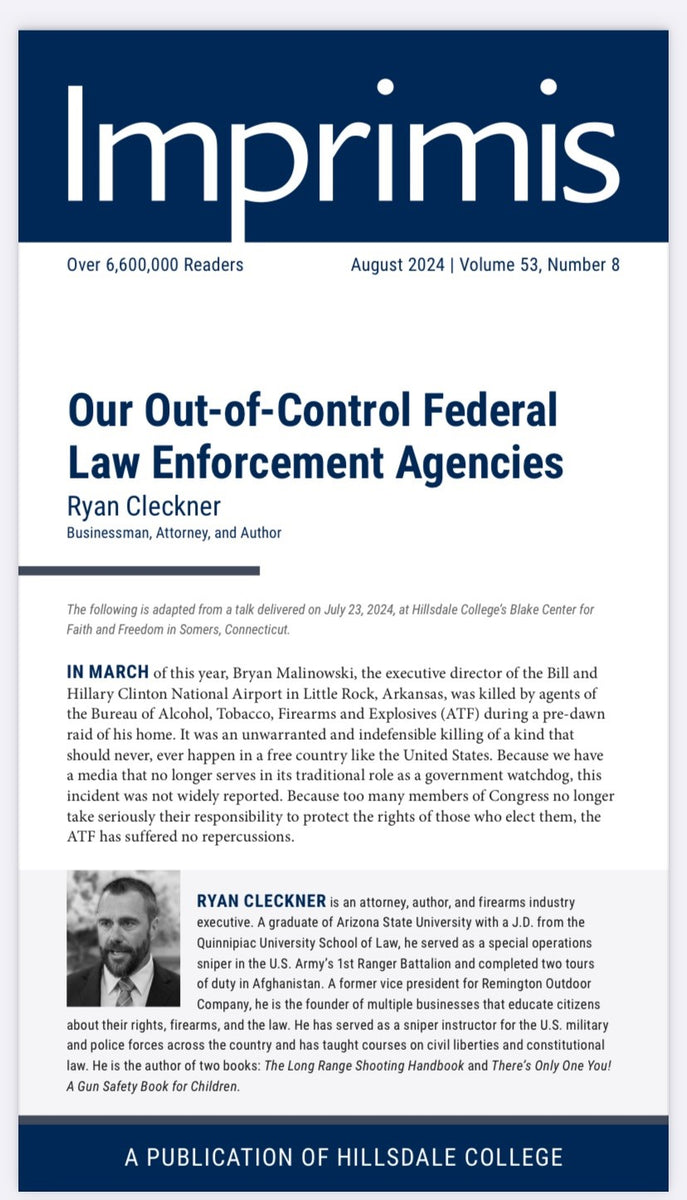 Imprimis

Over 6,600,000 Readers

August 2024 | Volume 53, Number 8

Our Out-of-Control Federal Law Enforcement Agencies

Ryan Cleckner

Businessman, Attorney, and Author

The following is adapted from a talk delivered on July 23, 2024, at Hillsdale College's Blake Center for Faith and Freedom in Somers, Connecticut.

IN MARCH of this year, Bryan Malinowski, the executive director of the Bill and Hillary Clinton National Airport in Little Rock, Arkansas, was killed by agents of the Bureau of Alcohol, Tobacco, Firearms and Explosives (ATF) during a pre-dawn raid of his home. It was an unwarranted and indefensible killing of a kind that should never, ever happen in a free country like the United States. Because we have a media that no longer serves in its traditional role as a government watchdog, this incident was not widely reported. Because too many members of Congress no longer take seriously their responsibility to protect the rights of those who elect them, the ATF has suffered no repercussions.

RYAN CLECKNER is an attorney, author, and firearms industry executive. A graduate of Arizona State University with a J.D. from the Quinnipiac University School of Law, he served as a special operations sniper in the U.S. Army's 1st Ranger Battalion and completed two tours of duty in Afghanistan. A former vice president for Remington Outdoor Company, he is the founder of multiple businesses that educate citizens about their rights, firearms, and the law. He has served as a sniper instructor for the U.S. military and police forces across the country and has taught courses on civil liberties and constitutional law. He is the author of two books: The Long Range Shooting Handbook and There's Only One You! A Gun Safety Book for Children.

A PUBLICATION OF HILLSDALE COLLEGE